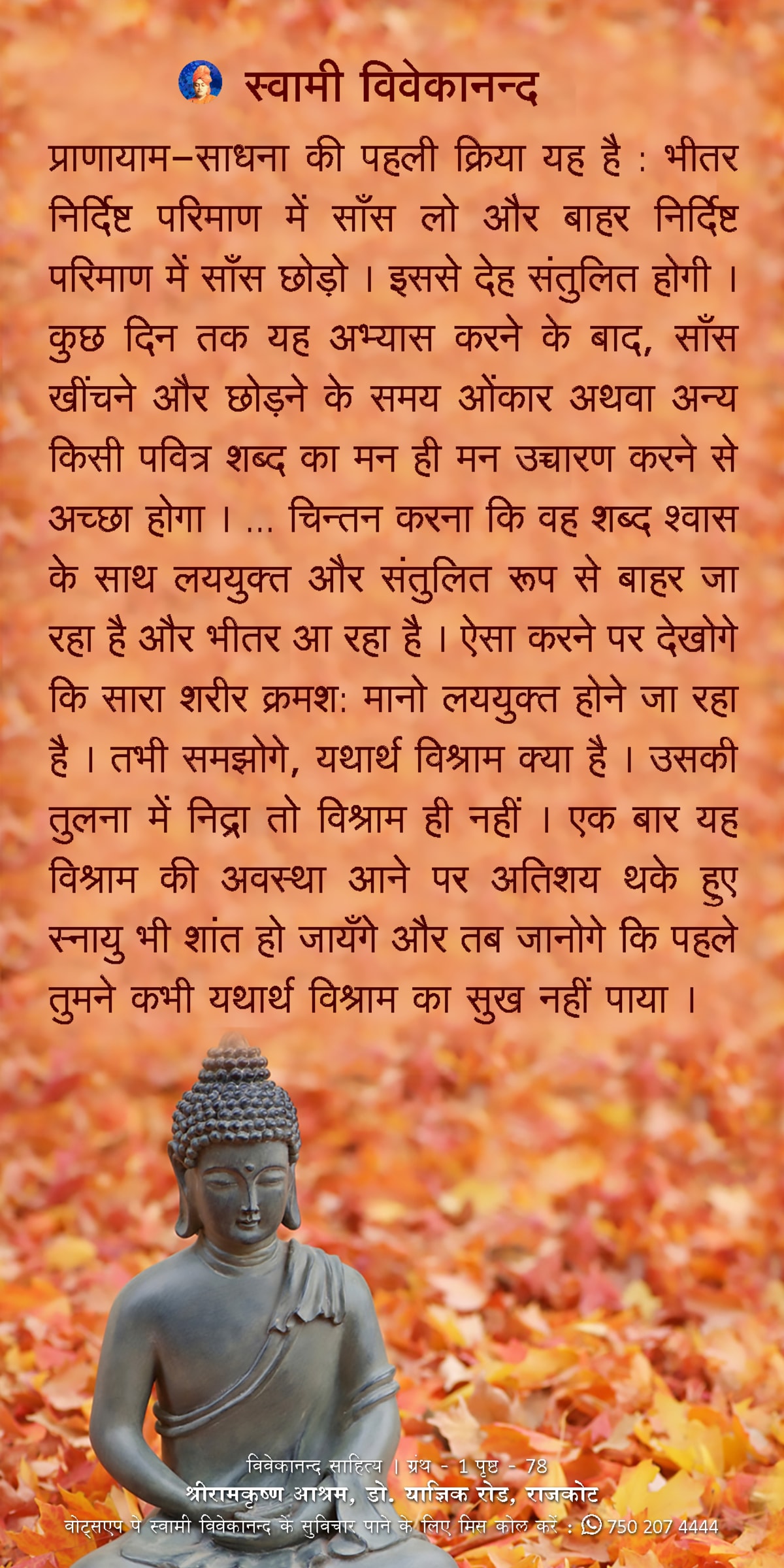 स्वामी विवेकानन्द

प्राणायाम–साधना की पहली क्रिया यह है : भीतर निर्दिष्ट परिमाण में साँस लो और बाहर निर्दिष्ट परिमाण में साँस छोड़ो । इससे देह संतुलित होगी । कुछ दिन तक यह अभ्यास करने के बाद, साँस खींचने और छोड़ने के समय ओंकार अथवा अन्य किसी पवित्र शब्द का मन ही मन उच्चारण करने से अच्छा होगा । ... चिन्तन करना कि वह शब्द श्वास के साथ लययुक्त और संतुलित रूप से बाहर जा रहा है और भीतर आ रहा है । ऐसा करने पर देखोगे कि सारा शरीर क्रमश: मानो लययुक्त होने जा रहा है । तभी समझोगे, यथार्थ विश्राम क्या है । उसकी तुलना में निद्रा तो विश्राम ही नहीं । एक बार यह विश्राम की अवस्था आने पर अतिशय थके हुए स्नायु भी शांत हो जायँगे और तब जानोगे कि पहले तुमने कभी यथार्थ विश्राम का सुख नहीं पाया ।

विवेकानन्द साहित्य । ग्रंथ - 1 पृष्ठ - 78
श्रीरामकृष्ण आश्रम, डो. याज्ञिक रोड, राजकोट
वोट्सएप पे स्वामी विवेकानन्द के सुविचार पाने के लिए मिस कोल करें : 750 207 4444